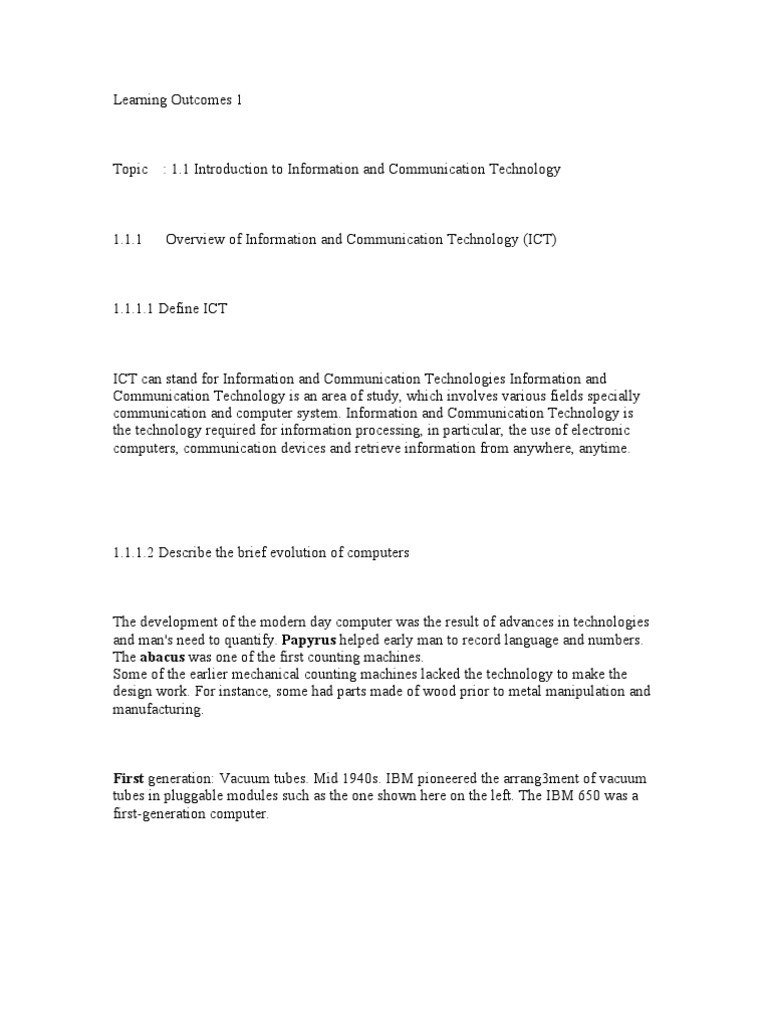 Learning Outcomes 1

Topic : 1.1 Introduction to Information and Communication Technology

1.1.1 Overview of Information and Communication Technology (ICT)

1.1.1.1 Define ICT

ICT can stand for Information and Communication Technologies Information and Communication Technology is an area of study, which involves various fields specially communication and computer system. Information and Communication Technology is the technology required for information processing, in particular, the use of electronic computers, communication devices and retrieve information from anywhere, anytime.

1.1.1.2 Describe the brief evolution of computers

The development of the modern day computer was the result of advances in technologies and man's need to quantify. Papyrus helped early man to record language and numbers. The abacus was one of the first counting machines.
Some of the earlier mechanical counting machines lacked the technology to make the design work. For instance, some had parts made of wood prior to metal manipulation and manufacturing.

First generation: Vacuum tubes. Mid 1940s. IBM pioneered the arrang3ment of vacuum tubes in pluggable modules such as the one shown here on the left. The IBM 650 was a first-generation computer.